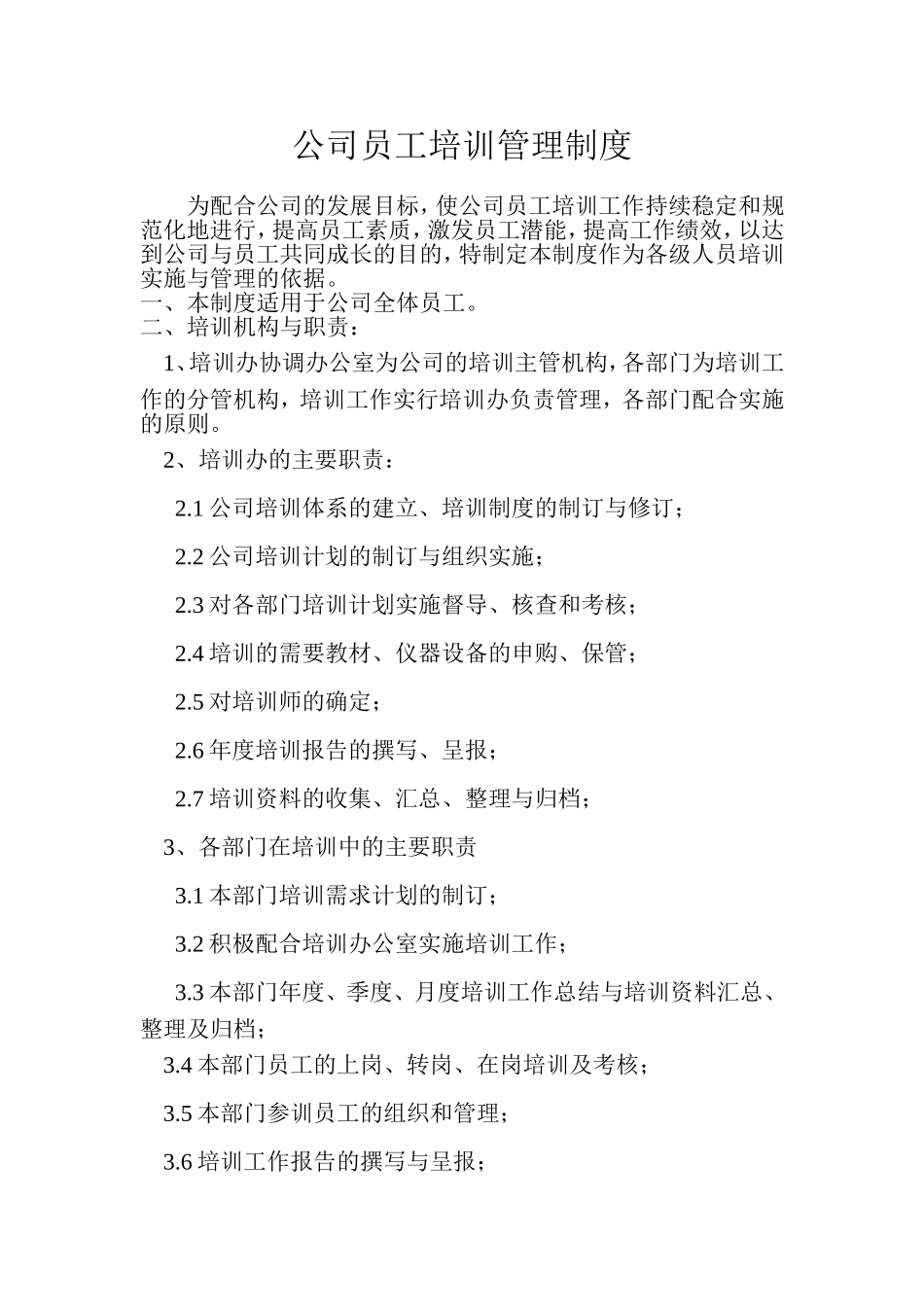 公司员工培训管理制度

为配合公司的发展目标，使公司员工培训工作持续稳定和规范化地进行，提高员工素质，激发员工潜能，提高工作绩效，以达到公司与员工共同成长的目的，特制定本制度作为各级人员培训实施与管理的依据。
一、本制度适用于公司全体员工。
二、培训机构与职责：

1、培训办协调办公室为公司的培训主管机构，各部门为培训工作的分管机构，培训工作实行培训办负责管理，各部门配合实施的原则。

2、培训办的主要职责：

2.1 公司培训体系的建立、培训制度的制订与修订；

2.2 公司培训计划的制订与组织实施；

2.3 对各部门培训计划实施督导、核查和考核；

2.4 培训的需要教材、仪器设备的申购、保管；

2.5 对培训师的确定；

2.6 年度培训报告的撰写、呈报；

2.7 培训资料的收集、汇总、整理与归档；

3、各部门在培训中的主要职责

3.1 本部门培训需求计划的制订；

3.2 积极配合培训办公室实施培训工作；

3.3 本部门年度、季度、月度培训工作总结与培训资料汇总、整理及归档；

3.4 本部门员工的上岗、转岗、在岗培训及考核；

3.5 本部门参训员工的组织和管理；

3.6 培训工作报告的撰写与呈报；